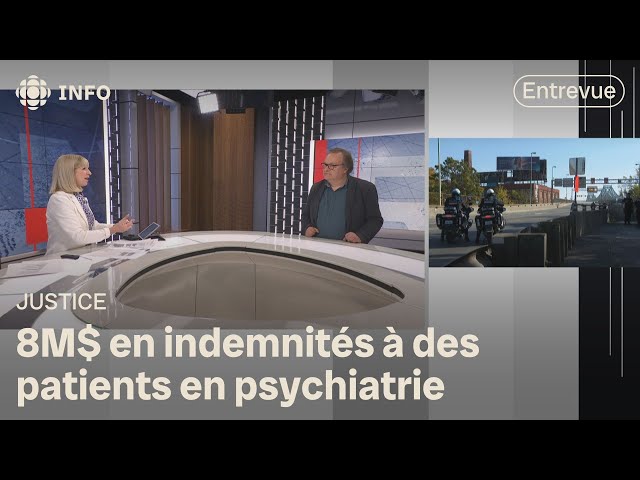 INFO

Entrevue

JUSTICE

8M$ en indemnités à des patients en psychiatrie